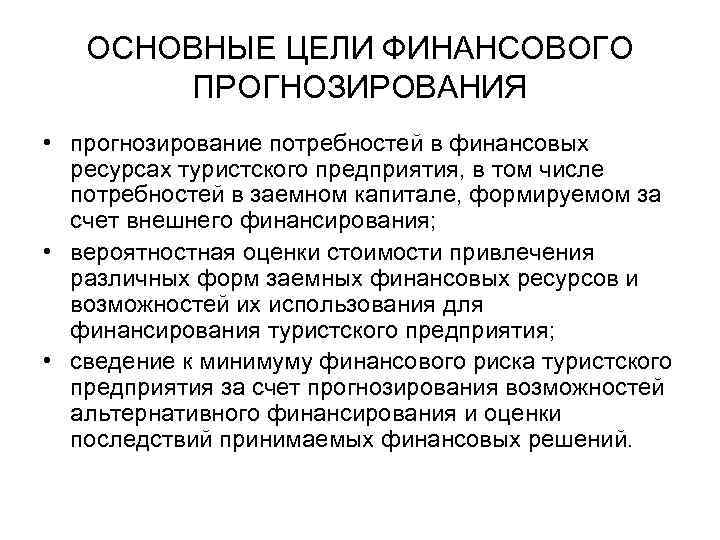 ОСНОВНЫЕ ЦЕЛИ ФИНАНСОВОГО ПРОГНОЗИРОВАНИЯ

• прогнозирование потребностей в финансовых ресурсах туристского предприятия, в том числе потребностей в заемном капитале, формируемом за счет внешнего финансирования;

• вероятностная оценки стоимости привлечения различных форм заемных финансовых ресурсов и возможностей их использования для финансирования туристского предприятия;

• сведение к минимуму финансового риска туристского предприятия за счет прогнозирования возможностей альтернативного финансирования и оценки последствий принимаемых финансовых решений.